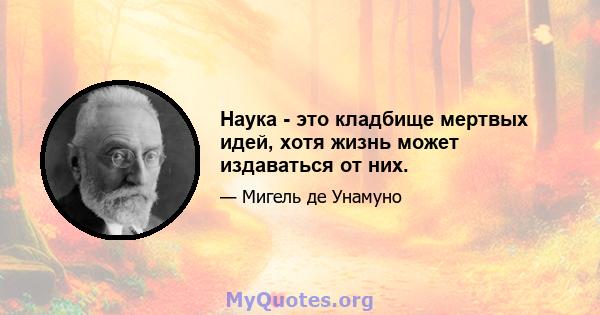 Наука - это кладбище мертвых идей, хотя жизнь может издаваться от них.

— Мигель де Унамуно

MyQuotes.org